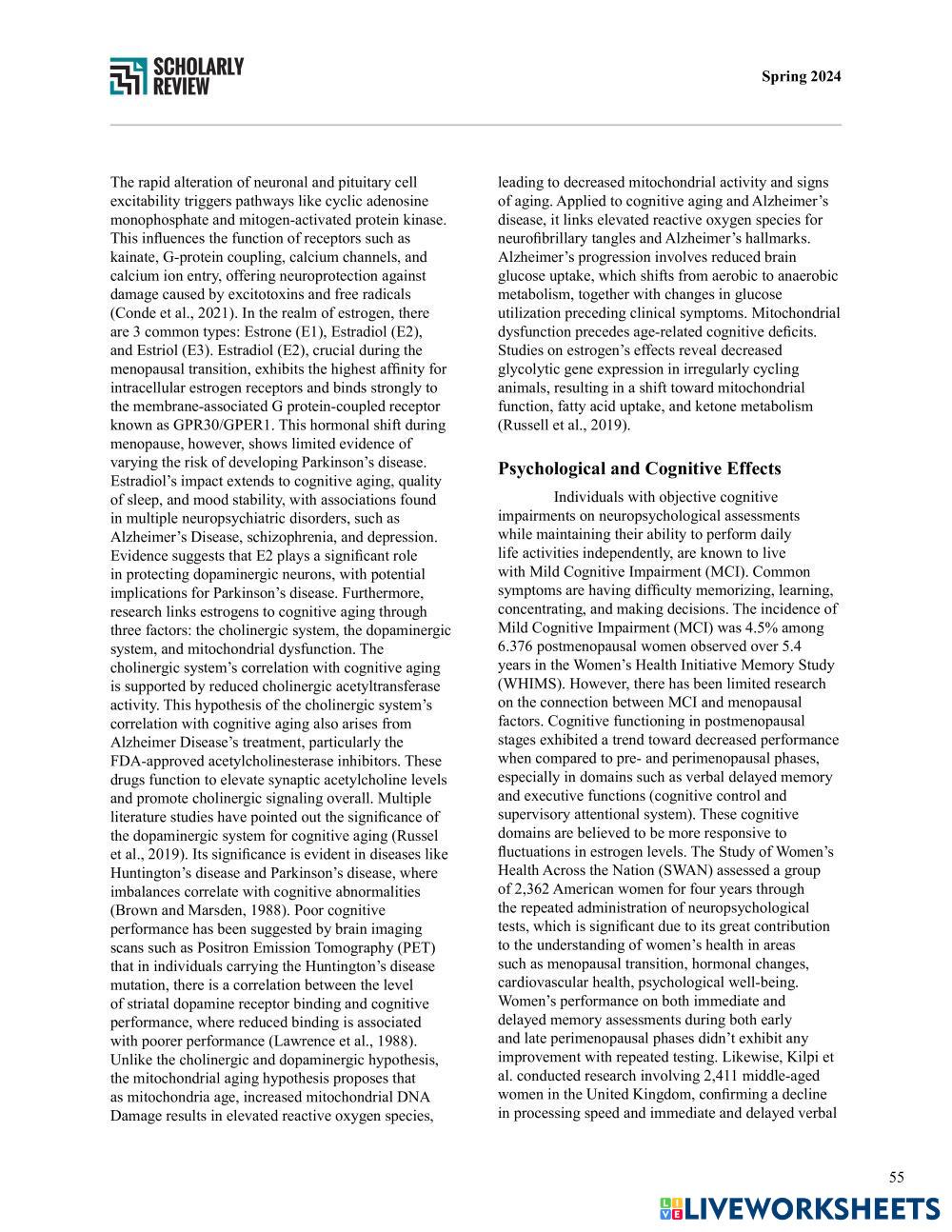 SCHOLARLY REVIEW

Spring 2024

The rapid alteration of neuronal and pituitary cell excitability triggers pathways like cyclic adenosine monophosphate and mitogen-activated protein kinase. This influences the function of receptors such as kainate, G-protein coupling, calcium channels, and calcium ion entry, offering neuroprotection against damage caused by excitotoxins and free radicals (Conde et al., 2021). In the realm of estrogen, there are 3 common types: Estrone (E1), Estradiol (E2), and Estriol (E3). Estradiol (E2), crucial during the menopausal transition, exhibits the highest affinity for intracellular estrogen receptors and binds strongly to the membrane-associated G protein-coupled receptor known as GPR30/GPER1. This hormonal shift during menopause, however, shows limited evidence of varying the risk of developing Parkinson's disease. Estradiol's impact extends to cognitive aging, quality of sleep, and mood stability, with associations found in multiple neuropsychiatric disorders, such as Alzheimer's Disease, schizophrenia, and depression. Evidence suggests that E2 plays a significant role in protecting dopaminergic neurons, with potential implications for Parkinson's disease. Furthermore, research links estrogens to cognitive aging through three factors: the cholinergic system, the dopaminergic system, and mitochondrial dysfunction. The cholinergic system's correlation with cognitive aging is supported by reduced cholinergic acetyltransferase activity. This hypothesis of the cholinergic system's correlation with cognitive aging also arises from Alzheimer Disease's treatment, particularly the FDA-approved acetylcholinesterase inhibitors. These drugs function to elevate synaptic acetylcholine levels and promote cholinergic signaling overall. Multiple literature studies have pointed out the significance of the dopaminergic system for cognitive aging (Russel et al., 2019). Its significance is evident in diseases like Huntington's disease and Parkinson's disease, where imbalances correlate with cognitive abnormalities (Brown and Marsden, 1988). Poor cognitive performance has been suggested by brain imaging scans such as Positron Emission Tomography (PET) that in individuals carrying the Huntington's disease mutation, there is a correlation between the level of striatal dopamine receptor binding and cognitive performance, where reduced binding is associated with poorer performance (Lawrence et al., 1988). Unlike the cholinergic and dopaminergic hypothesis, the mitochondrial aging hypothesis proposes that as mitochondria age, increased mitochondrial DNA Damage results in elevated reactive oxygen species, leading to decreased mitochondrial activity and signs of aging. Applied to cognitive aging and Alzheimer's disease, it links elevated reactive oxygen species for neurofibrillary tangles and Alzheimer's hallmarks. Alzheimer's progression involves reduced brain glucose uptake, which shifts from aerobic to anaerobic metabolism, together with changes in glucose utilization preceding clinical symptoms. Mitochondrial dysfunction precedes age-related cognitive deficits. Studies on estrogen's effects reveal decreased glycolytic gene expression in irregularly cycling animals, resulting in a shift toward mitochondrial function, fatty acid uptake, and ketone metabolism (Russell et al., 2019).

Psychological and Cognitive Effects

Individuals with objective cognitive impairments on neuropsychological assessments while maintaining their ability to perform daily life activities independently, are known to live with Mild Cognitive Impairment (MCI). Common symptoms are having difficulty memorizing, learning, concentrating, and making decisions. The incidence of Mild Cognitive Impairment (MCI) was 4.5% among 6.376 postmenopausal women observed over 5.4 years in the Women's Health Initiative Memory Study (WHIMS). However, there has been limited research on the connection between MCI and menopausal factors. Cognitive functioning in postmenopausal stages exhibited a trend toward decreased performance when compared to pre- and perimenopausal phases, especially in domains such as verbal delayed memory and executive functions (cognitive control and supervisory attentional system). These cognitive domains are believed to be more responsive to fluctuations in estrogen levels. The Study of Women's Health Across the Nation (SWAN) assessed a group of 2,362 American women for four years through the repeated administration of neuropsychological tests, which is significant due to its great contribution to the understanding of women's health in areas such as menopausal transition, hormonal changes, cardiovascular health, psychological well-being. Women's performance on both immediate and delayed memory assessments during both early and late perimenopausal phases didn't exhibit any improvement with repeated testing. Likewise, Kilpi et al. conducted research involving 2,411 middle-aged women in the United Kingdom, confirming a decline in processing speed and immediate and delayed verbal

55

LIVEWORKSHEETS